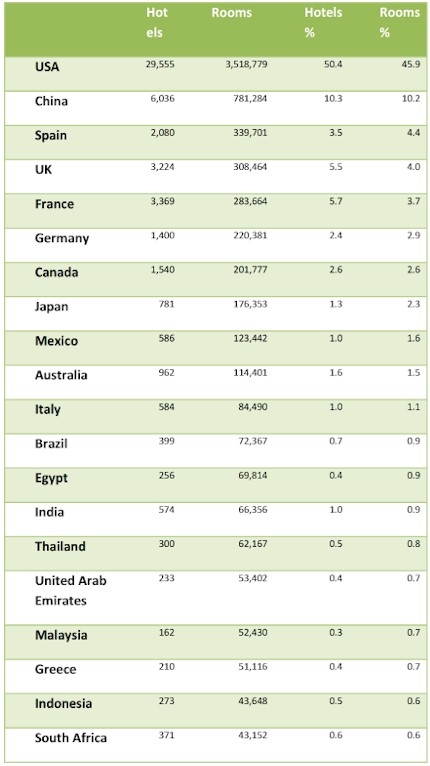 |  | Hotels | Rooms | Hotels % | Rooms % |
|---|---|---|---|---|
| USA | 29,555 | 3,518,779 | 50.4 | 45.9 |
| China | 6,036 | 781,284 | 10.3 | 10.2 |
| Spain | 2,080 | 339,701 | 3.5 | 4.4 |
| UK | 3,224 | 308,464 | 5.5 | 4.0 |
| France | 3,369 | 283,664 | 5.7 | 3.7 |
| Germany | 1,400 | 220,381 | 2.4 | 2.9 |
| Canada | 1,540 | 201,777 | 2.6 | 2.6 |
| Japan | 781 | 176,353 | 1.3 | 2.3 |
| Mexico | 586 | 123,442 | 1.0 | 1.6 |
| Australia | 962 | 114,401 | 1.6 | 1.5 |
| Italy | 584 | 84,490 | 1.0 | 1.1 |
| Brazil | 399 | 72,367 | 0.7 | 0.9 |
| Egypt | 256 | 69,814 | 0.4 | 0.9 |
| India | 574 | 66,356 | 1.0 | 0.9 |
| Thailand | 300 | 62,167 | 0.5 | 0.8 |
| United Arab Emirates | 233 | 53,402 | 0.4 | 0.7 |
| Malaysia | 162 | 52,430 | 0.3 | 0.7 |
| Greece | 210 | 51,116 | 0.4 | 0.7 |
| Indonesia | 273 | 43,648 | 0.5 | 0.6 |
| South Africa | 371 | 43,152 | 0.6 | 0.6 |